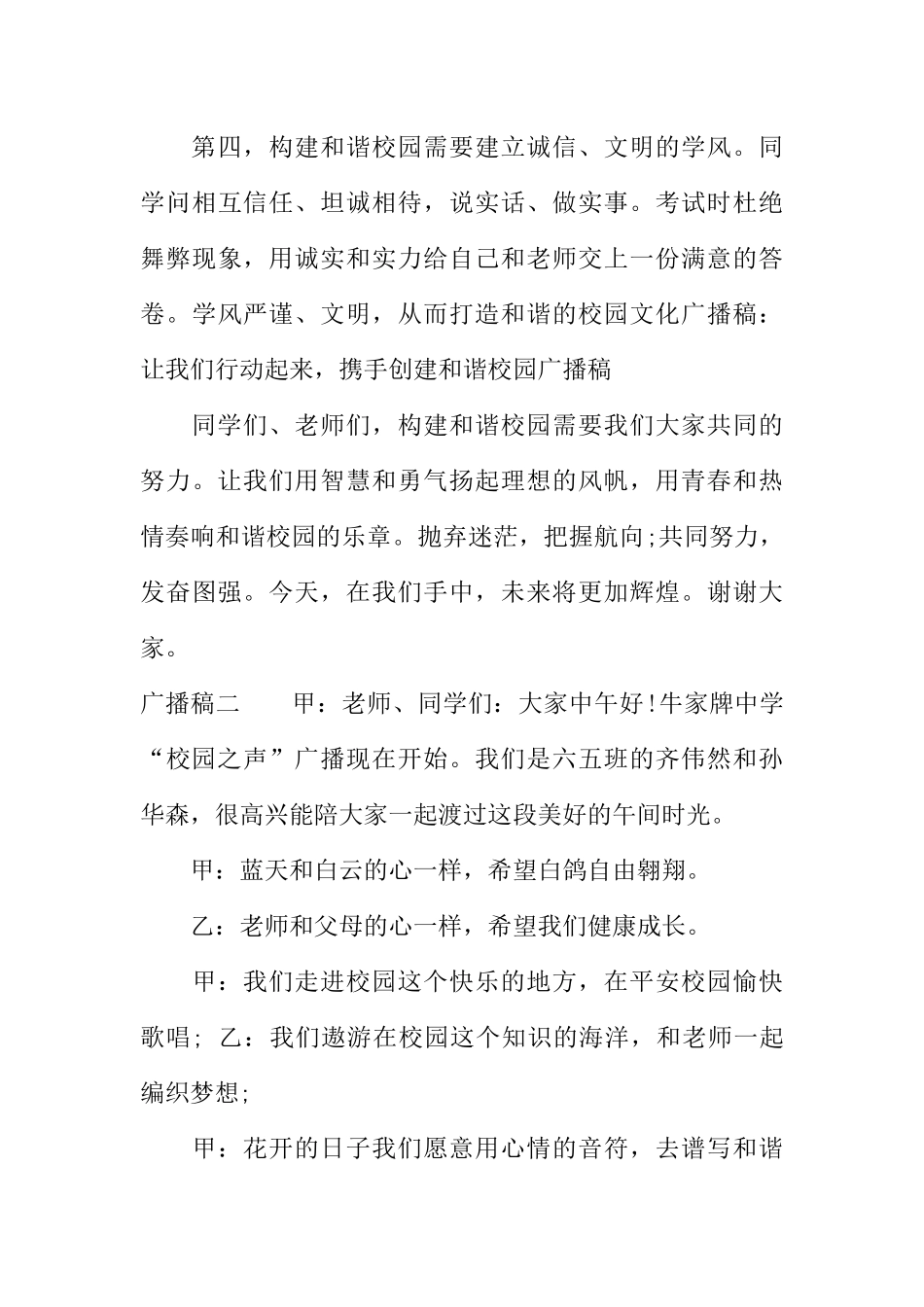 第四，构建和谐校园需要建立诚信、文明的学风。同学问相互信任、坦诚相待，说实话、做实事。考试时杜绝舞弊现象，用诚实和实力给自己和老师交上一份满意的答卷。学风严谨、文明，从而打造和谐的校园文化广播稿：让我们行动起来，携手创建和谐校园广播稿

同学们、老师们，构建和谐校园需要我们大家共同的努力。让我们用智慧和勇气扬起理想的风帆，用青春和热情奏响和谐校园的乐章。抛弃迷茫，把握航向;共同努力，发奋图强。今天，在我们手中，未来将更加辉煌。谢谢大家。

广播稿二　　甲：老师、同学们：大家中午好!牛家牌中学“校园之声”广播现在开始。我们是六五班的齐伟然和孙华森，很高兴能陪大家一起渡过这段美好的午间时光。

甲：蓝天和白云的心一样，希望白鸽自由翱翔。

乙：老师和父母的心一样，希望我们健康成长。

甲：我们走进校园这个快乐的地方，在平安校园愉快歌唱; 乙：我们遨游在校园这个知识的海洋，和老师一起编织梦想;

甲：花开的日子我们愿意用心情的音符，去谱写和谐